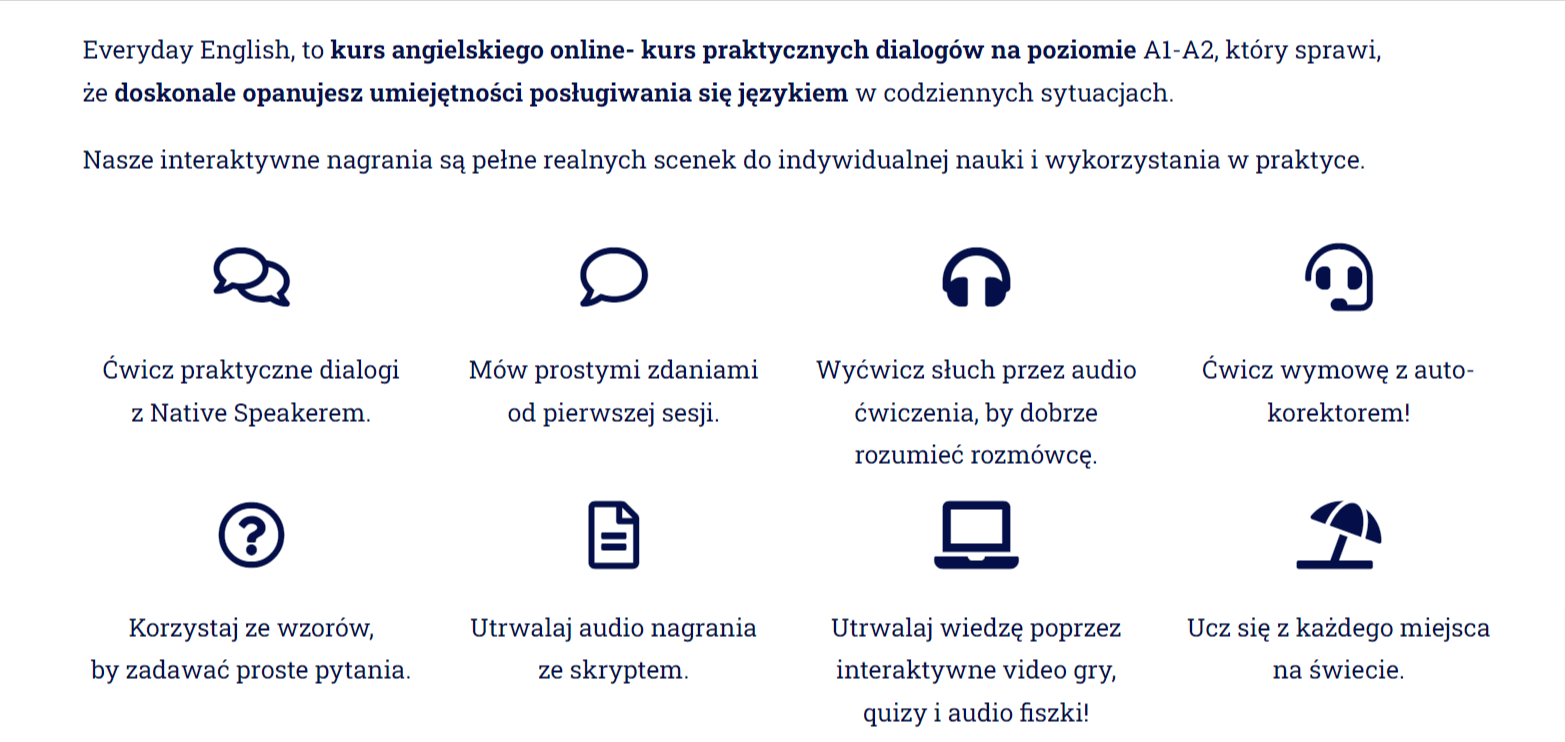 Everyday English, to kurs angielskiego online- kurs praktycznych dialogów na poziomie A1-A2, który sprawi, że doskonale opanujesz umiejętności posługiwania się językiem w codziennych sytuacjach.

Nasze interaktywne nagrania są pełne realnych scenek do indywidualnej nauki i wykorzystania w praktyce.

Ćwicz praktyczne dialogi z Native Speakerem.

Mów prostymi zdaniami od pierwszej sesji.

Wyćwicz słuch przez audio ćwiczenia, by dobrze rozumieć rozmówcę.

Ćwicz wymowę z auto-korektorem!

Korzystaj ze wzorów, by zadawać proste pytania.

Utrwalaj audio nagrania ze skryptem.

Utrwalaj wiedzę poprzez interaktywne video gry, quizy i audio fiszki!

Ucz się z każdego miejsca na świecie.